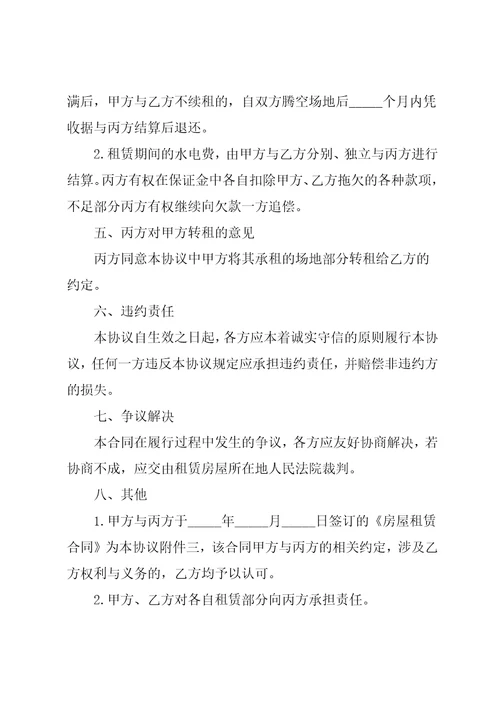 满后，甲方与乙方不续租的，自双方腾空场地后_____个月内凭收据与丙方结算后退还。

2.租赁期间的水电费，由甲方与乙方分别、独立与丙方进行结算。丙方有权在保证金中各自扣除甲方、乙方拖欠的各种款项，不足部分丙方有权继续向欠款一方追偿。

五、丙方对甲方转租的意见

丙方同意本协议中甲方将其承租的场地部分转租给乙方的约定。

六、违约责任

本协议自生效之日起，各方应本着诚实守信的原则履行本协议，任何一方违反本协议规定应承担违约责任，并赔偿非违约方的损失。

七、争议解决

本合同在履行过程中发生的争议，各方应友好协商解决，若协商不成，应交由租赁房屋所在地人民法院裁判。

八、其他

1.甲方与丙方于_____年_____月_____日签订的《房屋租赁合同》为本协议附件三，该合同甲方与丙方的相关约定，涉及乙方权利与义务的，乙方均予以认可。

2.甲方、乙方对各自租赁部分向丙方承担责任。